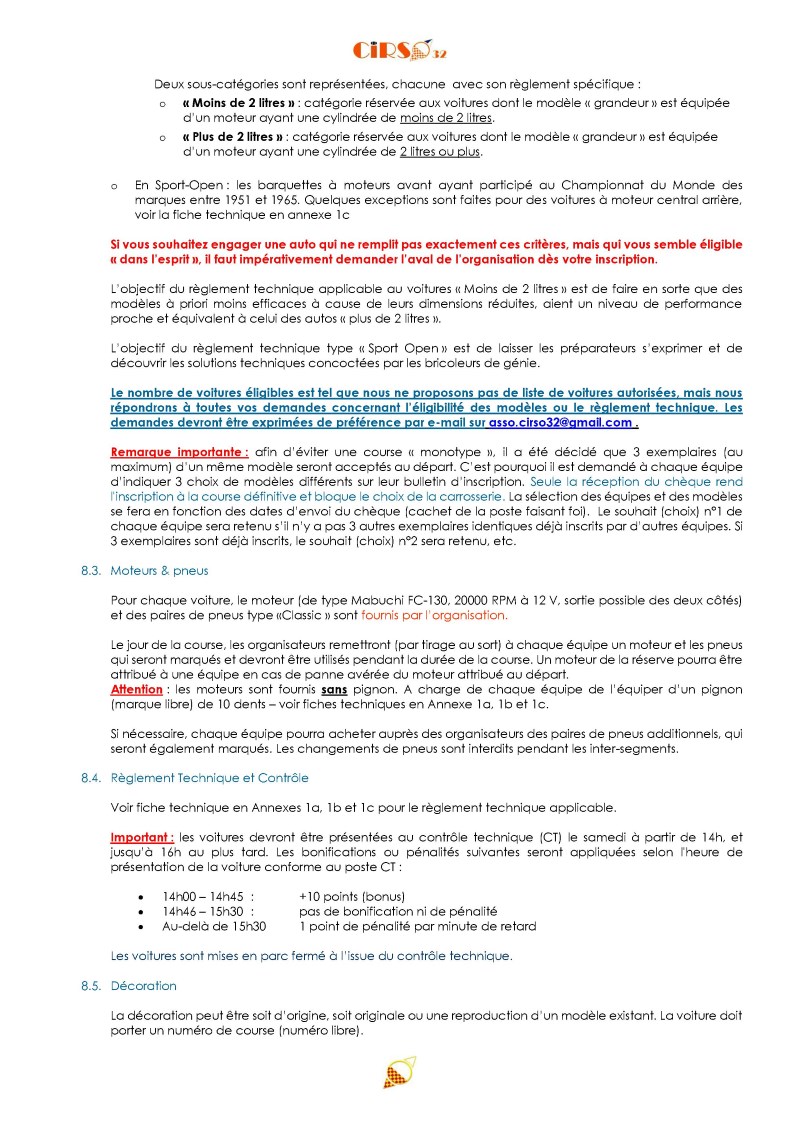 CiRSO 32

Deux sous-catégories sont représentées, chacune avec son règlement spécifique :

o « Moins de 2 litres » : catégorie réservée aux voitures dont le modèle « grandeur » est équipée d'un moteur ayant une cylindrée de moins de 2 litres.

o « Plus de 2 litres » : catégorie réservée aux voitures dont le modèle « grandeur » est équipée d'un moteur ayant une cylindrée de 2 litres ou plus.

o En Sport-Open : les barquettes à moteurs avant ayant participé au Championnat du Monde des marques entre 1951 et 1965. Quelques exceptions sont faites pour des voitures à moteur central arrière, voir la fiche technique en annexe 1c

Si vous souhaitez engager une auto qui ne remplit pas exactement ces critères, mais qui vous semble éligible « dans l'esprit », il faut impérativement demander l'aval de l'organisation dès votre inscription.

L'objectif du règlement technique applicable au voitures « Moins de 2 litres » est de faire en sorte que des modèles à priori moins efficaces à cause de leurs dimensions réduites, aient un niveau de performance proche et équivalent à celui des autos « plus de 2 litres ».

L'objectif du règlement technique type « Sport Open » est de laisser les préparateurs s'exprimer et de découvrir les solutions techniques concoctées par les bricoleurs de génie.

Le nombre de voitures éligibles est tel que nous ne proposons pas de liste de voitures autorisées, mais nous répondrons à toutes vos demandes concernant l'éligibilité des modèles ou le règlement technique. Les demandes devront être exprimées de préférence par e-mail sur asso.cirso32@gmail.com .

Remarque importante : afin d'éviter une course « monotype », il a été décidé que 3 exemplaires (au maximum) d'un même modèle seront acceptés au départ. C'est pourquoi il est demandé à chaque équipe d'indiquer 3 choix de modèles différents sur leur bulletin d'inscription. Seule la réception du chèque rend l'inscription à la course définitive et bloque le choix de la carrosserie. La sélection des équipes et des modèles se fera en fonction des dates d'envoi du chèque (cachet de la poste faisant foi). Le souhait (choix) n°1 de chaque équipe sera retenu s'il n'y a pas 3 autres exemplaires identiques déjà inscrits par d'autres équipes. Si 3 exemplaires sont déjà inscrits, le souhait (choix) n°2 sera retenu, etc.

8.3. Moteurs & pneus

Pour chaque voiture, le moteur (de type Mabuchi FC-130, 20000 RPM à 12 V, sortie possible des deux côtés) et des paires de pneus type «Classic » sont fournis par l'organisation.

Le jour de la course, les organisateurs remettront (par tirage au sort) à chaque équipe un moteur et les pneus qui seront marqués et devront être utilisés pendant la durée de la course. Un moteur de la réserve pourra être attribué à une équipe en cas de panne avérée du moteur attribué au départ.
Attention : les moteurs sont fournis sans pignon. A charge de chaque équipe de l'équiper d'un pignon (marque libre) de 10 dents – voir fiches techniques en Annexe 1a, 1b et 1c.

Si nécessaire, chaque équipe pourra acheter auprès des organisateurs des paires de pneus additionnels, qui seront également marqués. Les changements de pneus sont interdits pendant les inter-segments.

8.4. Règlement Technique et Contrôle

Voir fiche technique en Annexes 1a, 1b et 1c pour le règlement technique applicable.

Important : les voitures devront être présentées au contrôle technique (CT) le samedi à partir de 14h, et jusqu'à 16h au plus tard. Les bonifications ou pénalités suivantes seront appliquées selon l'heure de présentation de la voiture conforme au poste CT :

• 14h00 – 14h45 : +10 points (bonus)
• 14h46 – 15h30 : pas de bonification ni de pénalité
• Au-delà de 15h30 1 point de pénalité par minute de retard

Les voitures sont mises en parc fermé à l'issue du contrôle technique.

8.5. Décoration

La décoration peut être soit d'origine, soit originale ou une reproduction d'un modèle existant. La voiture doit porter un numéro de course (numéro libre).